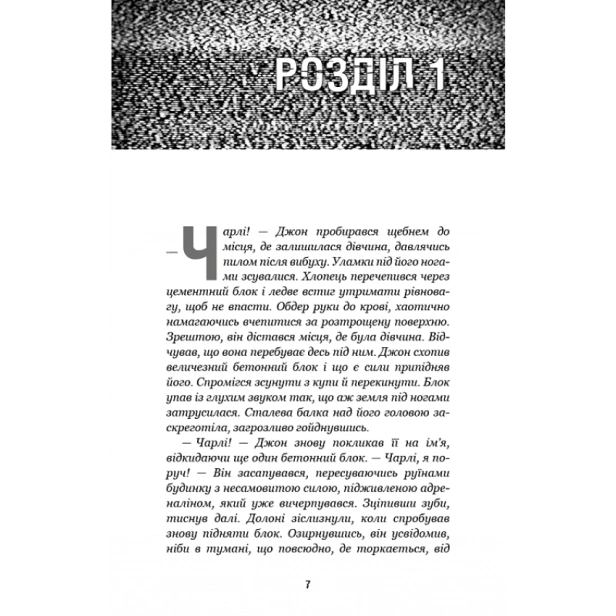 РОЗДІЛ 1

— Чарлі! — Джон пробирався щебнем до місця, де залишилася дівчина, давлячись пилом після вибуху. Уламки під його ногами зсувалися. Хлопець перечепився через цементний блок і ледве встиг утримати рівновагу, щоб не впасти. Обдер руки до крові, хаотично намагаючись вчепитися за розтрощену поверхню. Зрештою, він дістався місця, де була дівчина. Відчував, що вона перебуває десь під ним. Джон схопив величезний бетонний блок і що є сили припідняв його. Спромігся зсунути з купи й перекинути. Блок упав із глухим звуком так, що аж земля під ногами затрусилася. Сталева балка над його головою заскреготіла, загрозливо гойднувшись.

— Чарлі! — Джон знову покликав її на ім'я, відкидаючи ще один бетонний блок. — Чарлі, я поруч! — Він засапувався, пересуваючись руїнами будинку з несамовитою силою, підживленою адреналіном, який уже вичерпувався. Зціпивши зуби, тиснув далі. Долоні зіслизнули, коли спробував знову підняти блок. Озирнувшись, він усвідомив, ніби в тумані, що повсюдно, де торкається, від

7